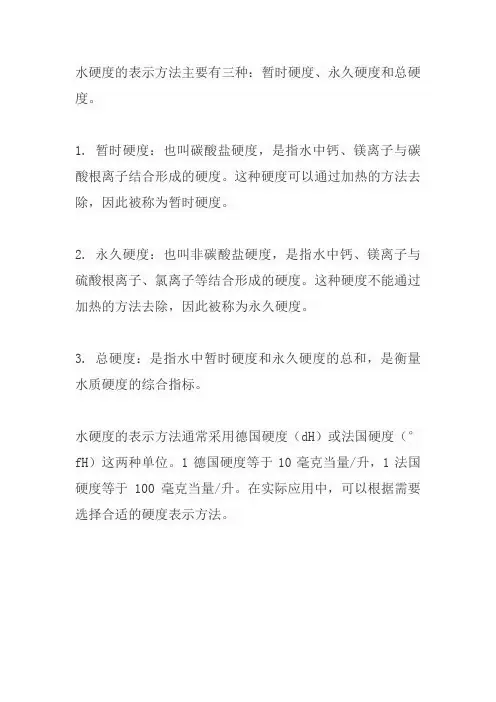 水硬度的表示方法主要有三种：暂时硬度、永久硬度和总硬度。

1. 暂时硬度：也叫碳酸盐硬度，是指水中钙、镁离子与碳酸根离子结合形成的硬度。这种硬度可以通过加热的方法去除，因此被称为暂时硬度。

2. 永久硬度：也叫非碳酸盐硬度，是指水中钙、镁离子与硫酸根离子、氯离子等结合形成的硬度。这种硬度不能通过加热的方法去除，因此被称为永久硬度。

3. 总硬度：是指水中暂时硬度和永久硬度的总和，是衡量水质硬度的综合指标。

水硬度的表示方法通常采用德国硬度（dH）或法国硬度（°fH）这两种单位。1 德国硬度等于 10 毫克当量/升，1 法国硬度等于 100 毫克当量/升。在实际应用中，可以根据需要选择合适的硬度表示方法。